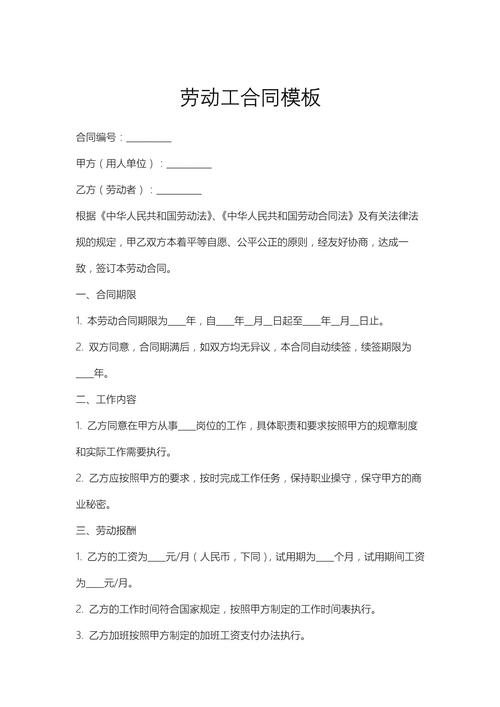 劳动工合同模板

合同编号：__________

甲方（用人单位）：__________

乙方（劳动者）：__________

根据《中华人民共和国劳动法》、《中华人民共和国劳动合同法》及有关法律法规的规定，甲乙双方本着平等自愿、公平公正的原则，经友好协商，达成一致，签订本劳动合同。

一、合同期限

1. 本劳动合同期限为____年，自____年__月__日起至____年__月__日止。

2. 双方同意，合同期满后，如双方均无异议，本合同自动续签，续签期限为____年。

二、工作内容

1. 乙方同意在甲方从事____岗位的工作，具体职责和要求按照甲方的规章制度和实际工作需要执行。

2. 乙方应按照甲方的要求，按时完成工作任务，保持职业操守，保守甲方的商业秘密。

三、劳动报酬

1. 乙方的工资为____元/月（人民币，下同），试用期为____个月，试用期间工资为____元/月。

2. 乙方的工作时间符合国家规定，按照甲方制定的工作时间表执行。

3. 乙方加班按照甲方制定的加班工资支付办法执行。